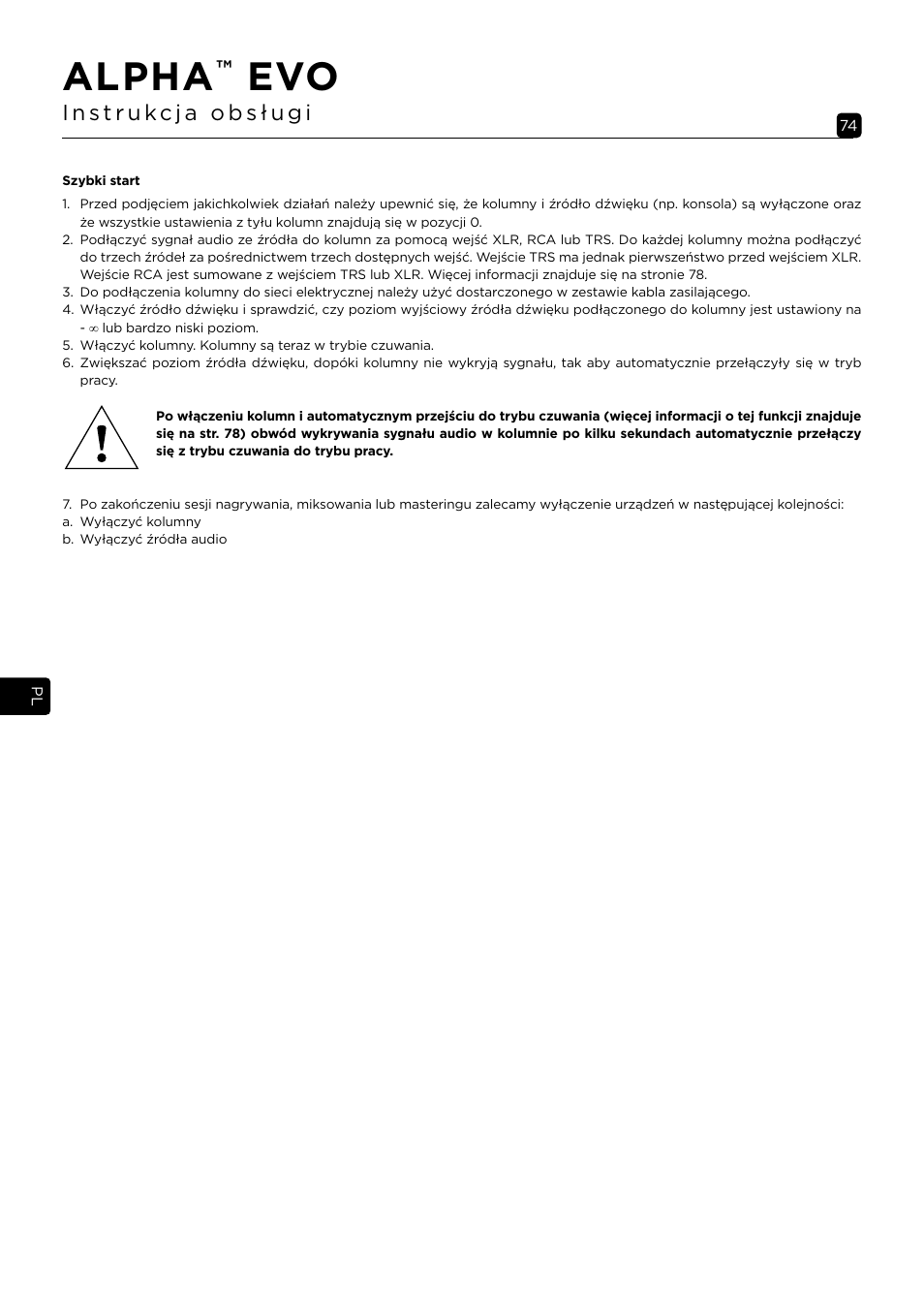 ALPHA™ EVO
Instrukcja obsługi

74

**Szybki start**

1. Przed podjęciem jakichkolwiek działań należy upewnić się, że kolumny i źródło dźwięku (np. konsola) są wyłączone oraz że wszystkie ustawienia z tyłu kolumn znajdują się w pozycji 0.
2. Podłączyć sygnał audio ze źródła do kolumn za pomocą wejść XLR, RCA lub TRS. Do każdej kolumny można podłączyć do trzech źródeł za pośrednictwem trzech dostępnych wejść. Wejście TRS ma jednak pierwszeństwo przed wejściem XLR. Wejście RCA jest sumowane z wejściem TRS lub XLR. Więcej informacji znajduje się na stronie 78.
3. Do podłączenia kolumny do sieci elektrycznej należy użyć dostarczonego w zestawie kabla zasilającego.
4. Włączyć źródło dźwięku i sprawdzić, czy poziom wyjściowy źródła dźwięku podłączonego do kolumny jest ustawiony na - ∞ lub bardzo niski poziom.
5. Włączyć kolumny. Kolumny są teraz w trybie czuwania.
6. Zwiększać poziom źródła dźwięku, dopóki kolumny nie wykryją sygnału, tak aby automatycznie przełączyły się w tryb pracy.

**Po włączeniu kolumn i automatycznym przejściu do trybu czuwania (więcej informacji o tej funkcji znajduje się na str. 78) obwód wykrywania sygnału audio w kolumnie po kilku sekundach automatycznie przełączy się z trybu czuwania do trybu pracy.**

7. Po zakończeniu sesji nagrywania, miksowania lub masteringu zalecamy wyłączenie urządzeń w następującej kolejności:
a. Wyłączyć kolumny
b. Wyłączyć źródła audio

PL